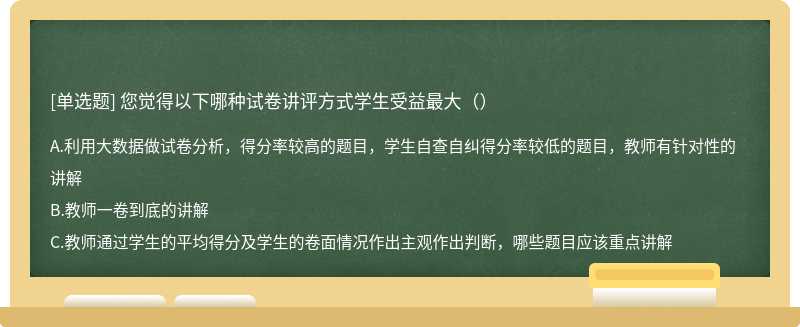 [单选题] 您觉得以下哪种试卷讲评方式学生受益最大（）

A.利用大数据做试卷分析，得分率较高的题目，学生自查自纠得分率较低的题目，教师有针对性的讲解
B.教师一卷到底的讲解
C.教师通过学生的平均得分及学生的卷面情况作出主观作出判断，哪些题目应该重点讲解